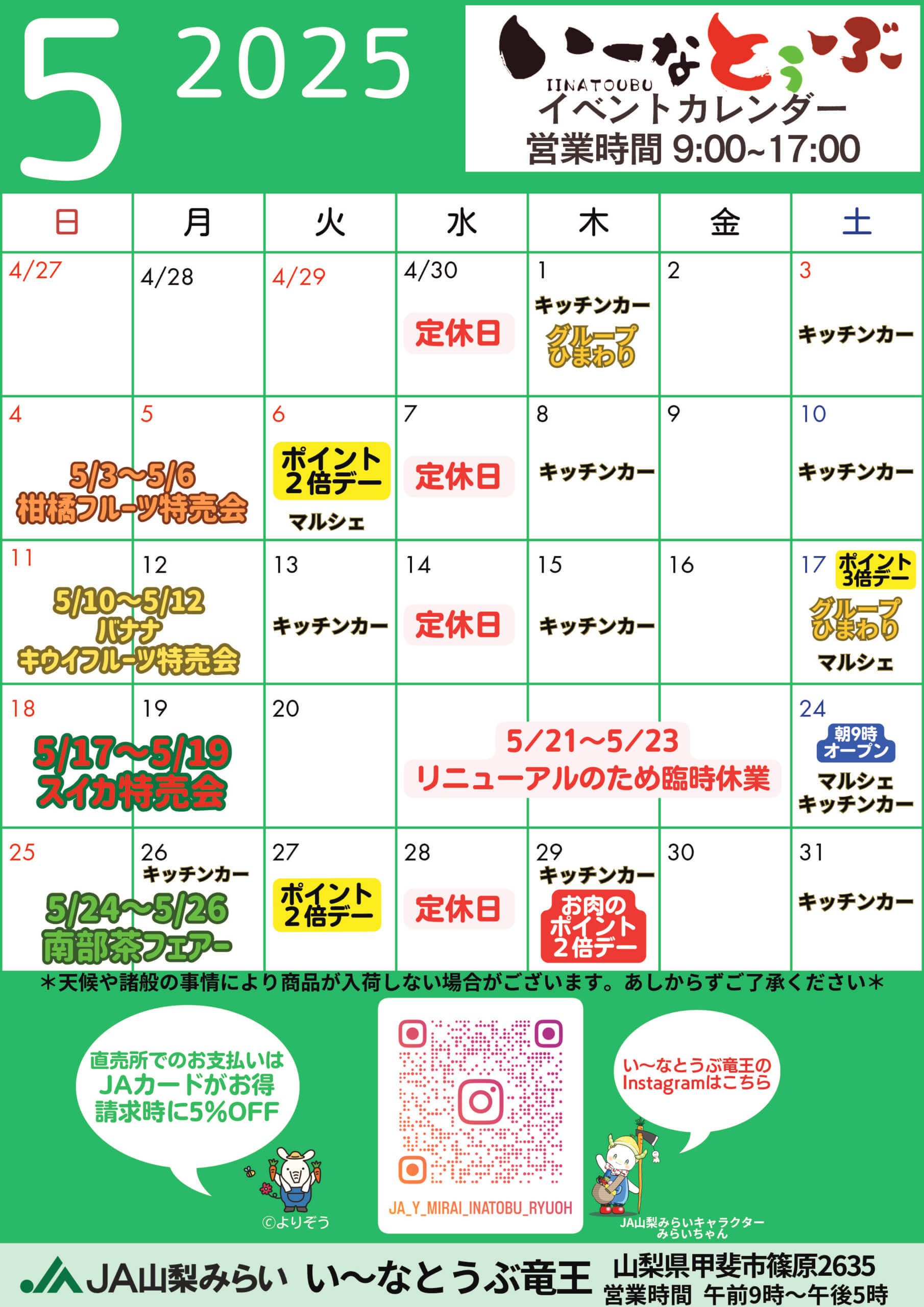 5 2025

い〜なとうぶ
IINATOUBU
イベントカレンダー
営業時間 9:00~17:00

| 日 | 月 | 火 | 水 | 木 | 金 | 土 |
|---|---|---|---|---|---|---|
| 4/27 | 4/28 | 4/29 | 4/30 定休日 | 1 キッチンカー グループひまわり | 2 | 3 キッチンカー |
| 4 5/3〜5/6 柑橘フルーツ特売会 | 5 | 6 ポイント2倍デー マルシェ | 7 定休日 | 8 キッチンカー | 9 | 10 キッチンカー |
| 11 5/10〜5/12 バナナ キウイフルーツ特売会 | 12 | 13 キッチンカー | 14 定休日 | 15 キッチンカー | 16 | 17 ポイント3倍デー グループひまわり マルシェ |
| 18 5/17〜5/19 スイカ特売会 | 19 | 20 | 5/21〜5/23 リニューアルのため臨時休業 | | | 24 朝9時オープン マルシェ キッチンカー |
| 25 5/24〜5/26 南部茶フェアー | 26 キッチンカー | 27 ポイント2倍デー | 28 定休日 | 29 キッチンカー お肉のポイント2倍デー | 30 | 31 キッチンカー |

＊天候や諸般の事情により商品が入荷しない場合がございます。あしからずご了承ください＊

直売所でのお支払いは JAカードがお得 請求時に5%OFF

©よりぞう

JA_Y_MIRAI_INATOBU_RYUOH

い〜なとうぶ竜王の Instagramはこちら

JA山梨みらいキャラクター みらいちゃん

JA山梨みらい い〜なとうぶ竜王 山梨県甲斐市篠原2635 営業時間 午前9時〜午後5時